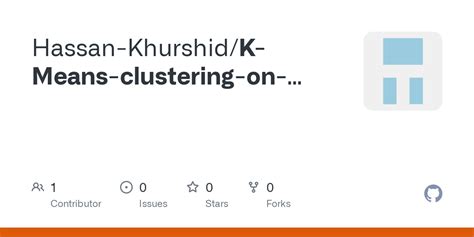 Hassan-Khurshid/K-Means-clustering-on-...

1
Contributor

0
Issues

0
Stars

0
Forks